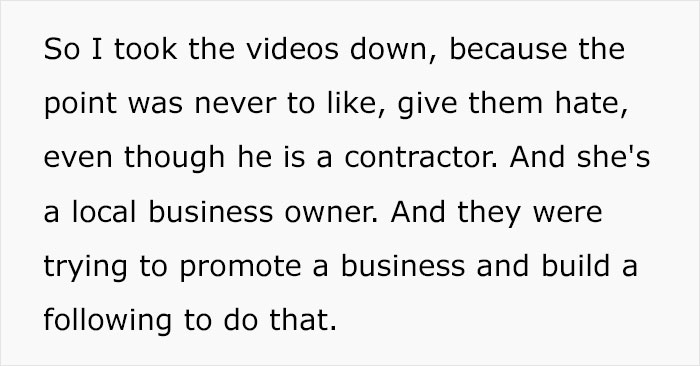 So I took the videos down, because the point was never to like, give them hate, even though he is a contractor. And she's a local business owner. And they were trying to promote a business and build a following to do that.